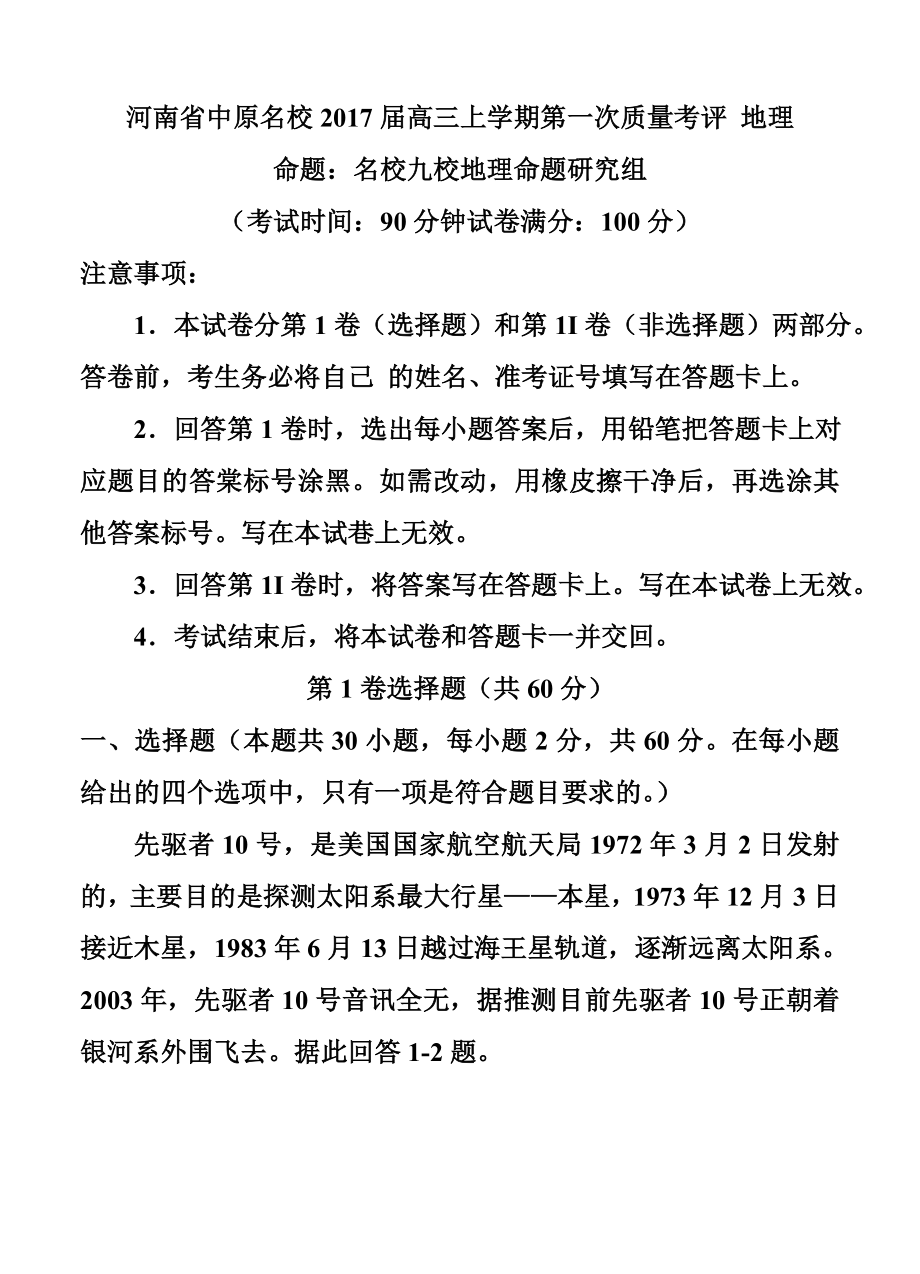 河南省中原名校 2017 届高三上学期第一次质量考评 地理

命题：名校九校地理命题研究组

（考试时间：90 分钟试卷满分：100 分）

注意事项：

1．本试卷分第 1 卷（选择题）和第 1I 卷（非选择题）两部分。答卷前，考生务必将自己 的姓名、准考证号填写在答题卡上。

2．回答第 1 卷时，选出每小题答案后，用铅笔把答题卡上对应题目的答棠标号涂黑。如需改动，用橡皮擦干净后，再选涂其他答案标号。写在本试巷上无效。

3．回答第 1I 卷时，将答案写在答题卡上。写在本试卷上无效。

4．考试结束后，将本试卷和答题卡一并交回。

第 1 卷选择题（共 60 分）

一、选择题（本题共 30 小题，每小题 2 分，共 60 分。在每小题给出的四个选项中，只有一项是符合题目要求的。）

先驱者 10 号，是美国国家航空航天局 1972 年 3 月 2 日发射的，主要目的是探测太阳系最大行星——本星，1973 年 12 月 3 日接近木星，1983 年 6 月 13 日越过海王星轨道，逐渐远离太阳系。2003 年，先驱者 10 号音讯全无，据推测目前先驱者 10 号正朝着银河系外围飞去。据此回答 1-2 题。